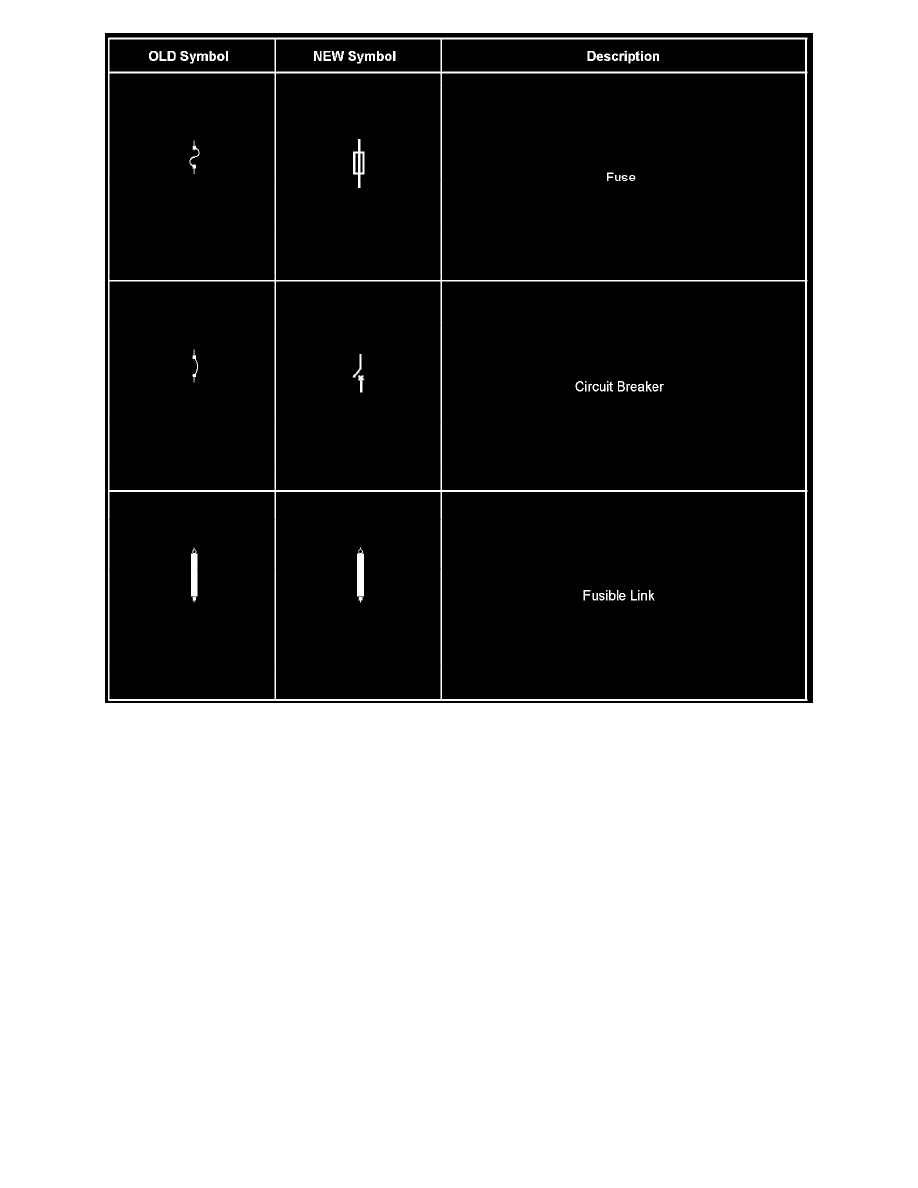 | OLD Symbol | NEW Symbol | Description |
|---|---|---|
| | | Fuse |
| | | Circuit Breaker |
| | | Fusible Link |